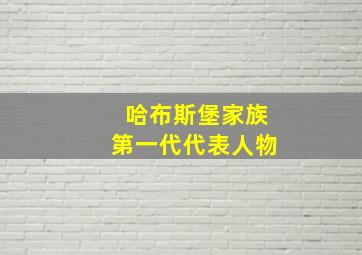 哈布斯堡家族
第一代代表人物